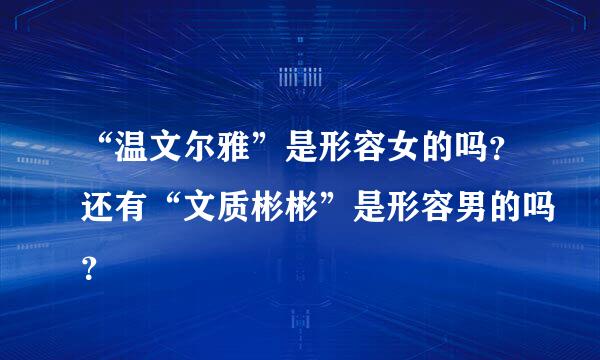 “温文尔雅”是形容女的吗?还有“文质彬彬”是形容男的吗?